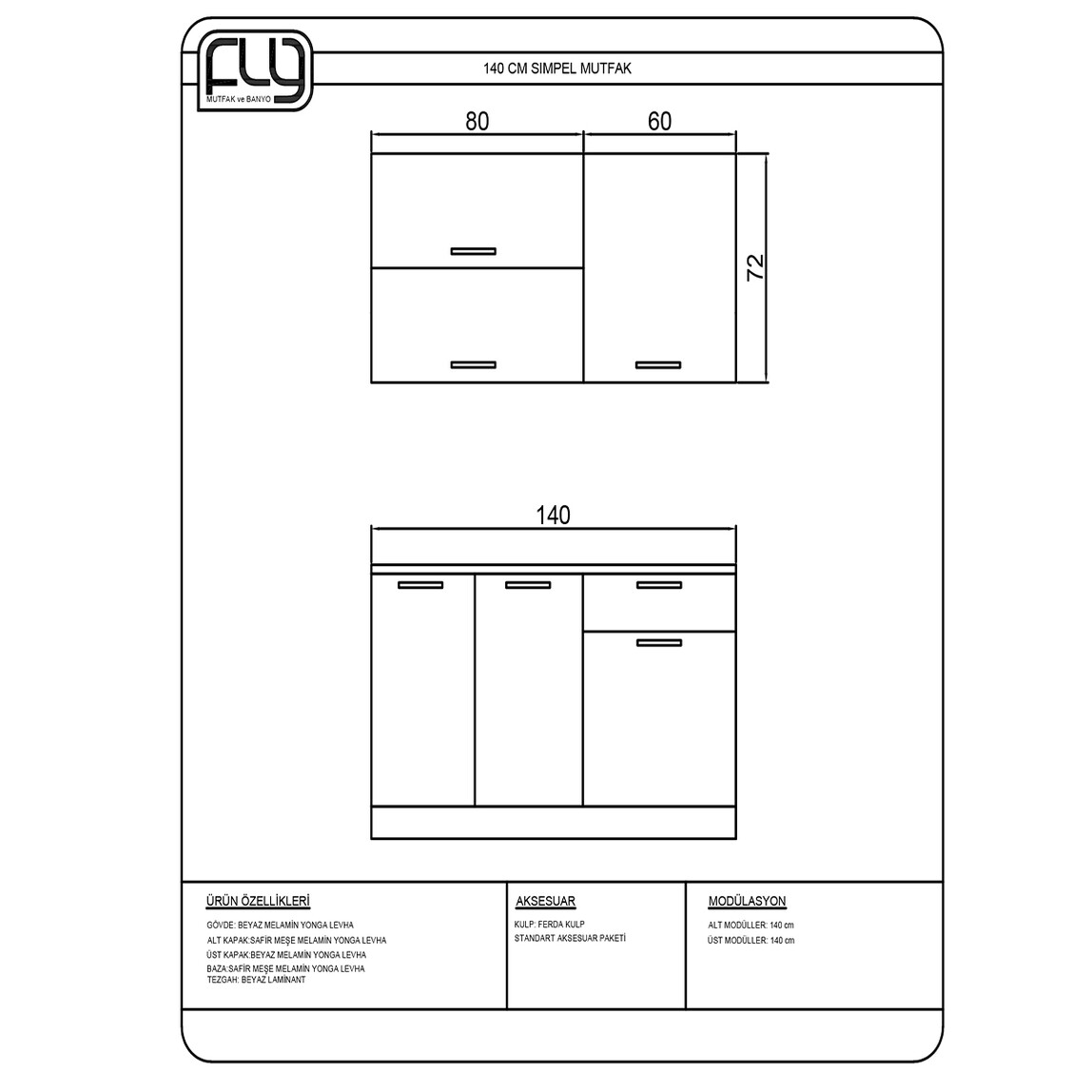 FLY
MUTFAK ve BANYO

140 CM SIMPEL MUTFAK

80
60
72

140

ÜRÜN ÖZELLİKLERİ
GÖVDE: BEYAZ MELAMİN YONGA LEVHA
ALT KAPAK:SAFİR MEŞE MELAMİN YONGA LEVHA
ÜST KAPAK:BEYAZ MELAMİN YONGA LEVHA
BAZA:SAFİR MEŞE MELAMİN YONGA LEVHA
TEZGAH: BEYAZ LAMİNANT

AKSESUAR
KULP: FERDA KULP
STANDART AKSESUAR PAKETİ

MODÜLASYON
ALT MODÜLLER: 140 cm
ÜST MODÜLLER: 140 cm